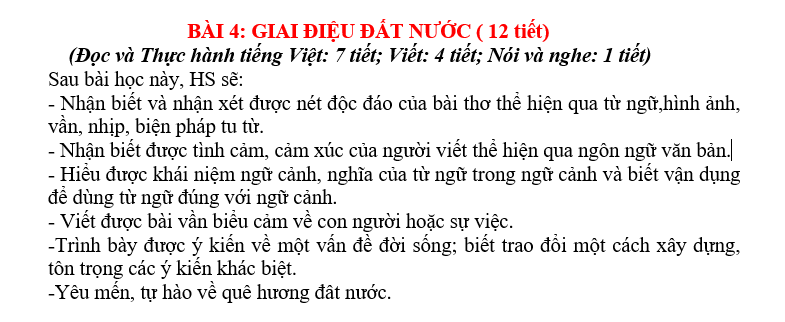 BÀI 4: GIAI ĐIỆU ĐẤT NƯỚC ( 12 tiết)
(Đọc và Thực hành tiếng Việt: 7 tiết; Viết: 4 tiết; Nói và nghe: 1 tiết)

Sau bài học này, HS sẽ:
- Nhận biết và nhận xét được nét độc đáo của bài thơ thể hiện qua từ ngữ,hình ảnh, vần, nhịp, biện pháp tu từ.
- Nhận biết được tình cảm, cảm xúc của người viết thể hiện qua ngôn ngữ văn bản.
- Hiểu được khái niệm ngữ cảnh, nghĩa của từ ngữ trong ngữ cảnh và biết vận dụng để dùng từ ngữ đúng với ngữ cảnh.
- Viết được bài vần biểu cảm về con người hoặc sự việc.
-Trình bày được ý kiến về một vấn đề đời sống; biết trao đổi một cách xây dựng, tôn trọng các ý kiến khác biệt.
-Yêu mến, tự hào về quê hương đất nước.